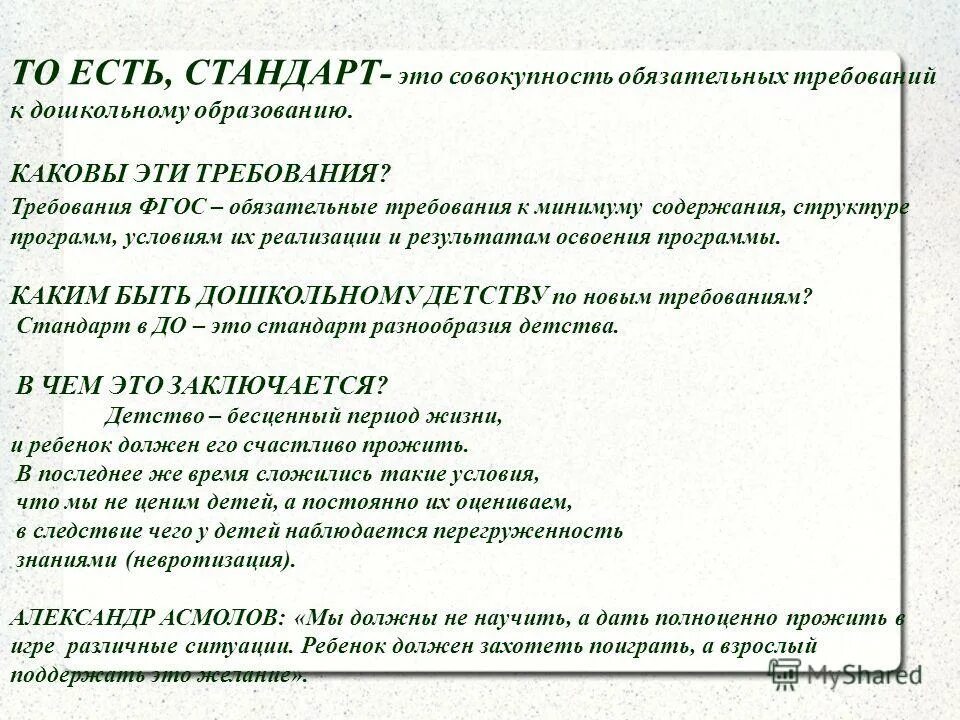 ТО ЕСТЬ, СТАНДАРТ- это совокупность обязательных требований к дошкольному образованию.

КАКОВЫ ЭТИ ТРЕБОВАНИЯ?
Требования ФГОС – обязательные требования к минимуму содержания, структуре программ, условиям их реализации и результатам освоения программы.

КАКИМ БЫТЬ ДОШКОЛЬНОМУ ДЕТСТВУ по новым требованиям?
Стандарт в ДО – это стандарт разнообразия детства.

В ЧЕМ ЭТО ЗАКЛЮЧАЕТСЯ?
Детство – бесценный период жизни,
и ребенок должен его счастливо прожить.
В последнее же время сложились такие условия,
что мы не ценим детей, а постоянно их оцениваем,
в следствие чего у детей наблюдается перегруженность
знаниями (невротизация).

АЛЕКСАНДР АСМОЛОВ: «Мы должны не научить, а дать полноценно прожить в игре различные ситуации. Ребенок должен захотеть поиграть, а взрослый поддержать это желание».

MyShared